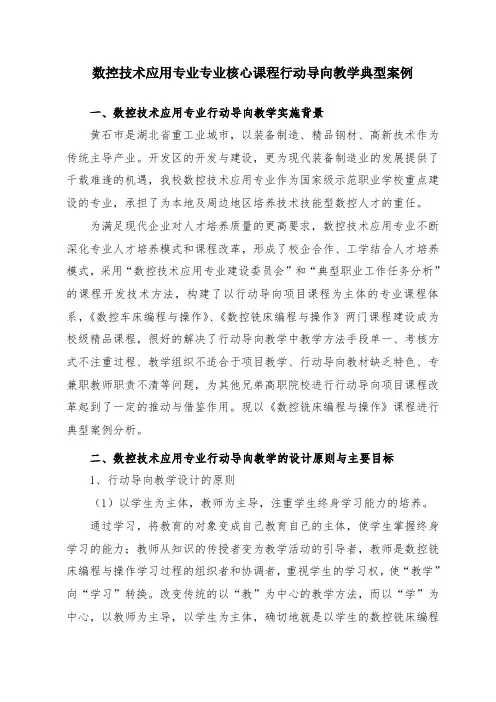 数控技术应用专业专业核心课程行动导向教学典型案例

一、数控技术应用专业行动导向教学实施背景

黄石市是湖北省重工业城市，以装备制造、精品钢材、高新技术作为传统主导产业。开发区的开发与建设，更为现代装备制造业的发展提供了千载难逢的机遇，我校数控技术应用专业作为国家级示范职业学校重点建设的专业，承担了为本地及周边地区培养技术技能型数控人才的重任。

为满足现代企业对人才培养质量的更高要求，数控技术应用专业不断深化专业人才培养模式和课程改革，形成了校企合作、工学结合人才培养模式，采用“数控技术应用专业建设委员会”和“典型职业工作任务分析”的课程开发技术方法，构建了以行动导向项目课程为主体的专业课程体系，《数控车床编程与操作》、《数控铣床编程与操作》两门课程建设成为校级精品课程，很好的解决了行动导向教学中教学方法手段单一、考核方式不注重过程、教学组织不适合于项目教学、行动导向教材缺乏特色、专兼职教师职责不清等问题，为其他兄弟高职院校进行行动导向项目课程改革起到了一定的推动与借鉴作用。现以《数控铣床编程与操作》课程进行典型案例分析。

二、数控技术应用专业行动导向教学的设计原则与主要目标

1、行动导向教学设计的原则

（1）以学生为主体，教师为主导，注重学生终身学习能力的培养。

通过学习，将教育的对象变成自己教育自己的主体，使学生掌握终身学习的能力；教师从知识的传授者变为教学活动的引导者，教师是数控铣床编程与操作学习过程的组织者和协调者，重视学生的学习权，使“教学”向“学习”转换。改变传统的以“教”为中心的教学方法，而以“学”为中心，以教师为主导，以学生为主体，确切地就是以学生的数控铣床编程